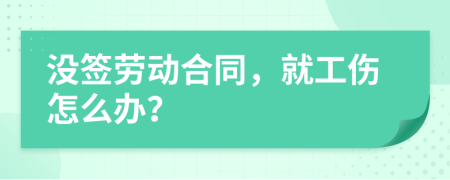 没签劳动合同，就工伤怎么办？